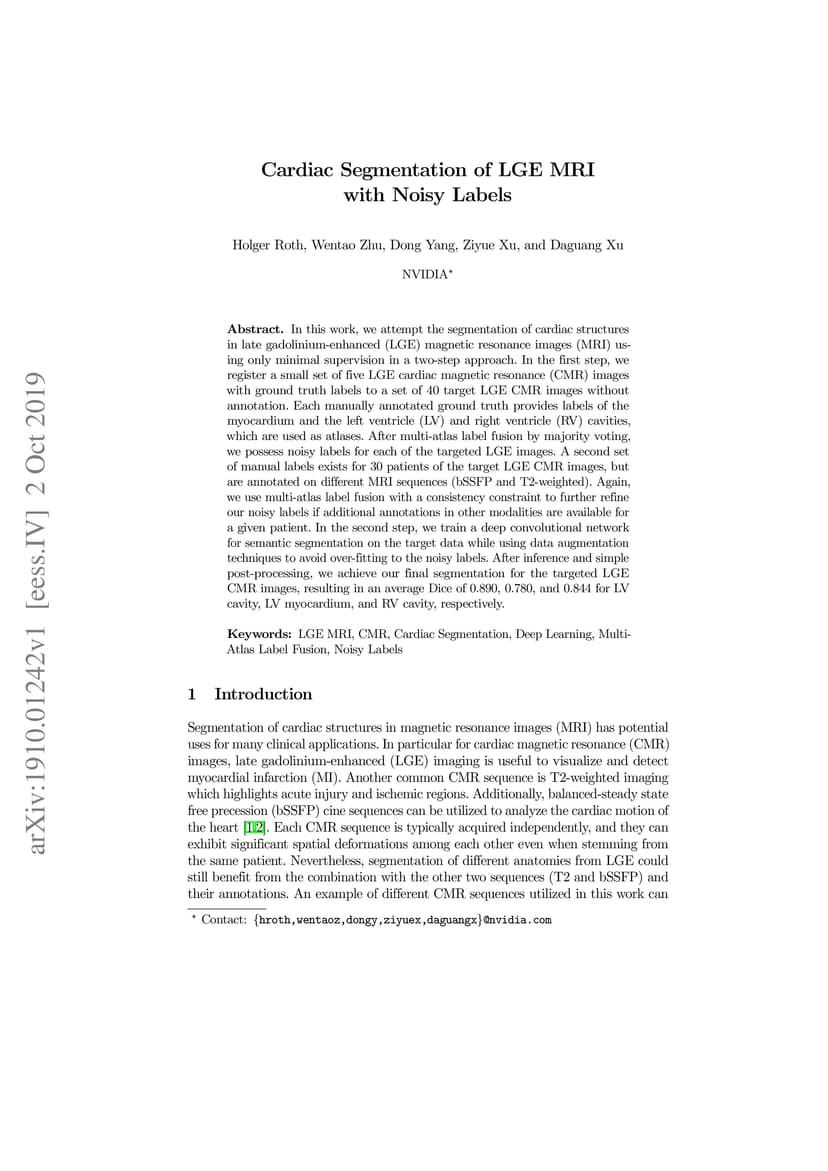 arXiv:1910.01242v1 [eess.IV] 2 Oct 2019

Cardiac Segmentation of LGE MRI with Noisy Labels

Holger Roth, Wentao Zhu, Dong Yang, Ziyue Xu, and Daguang Xu

NVIDIA*

**Abstract.** In this work, we attempt the segmentation of cardiac structures in late gadolinium-enhanced (LGE) magnetic resonance images (MRI) using only minimal supervision in a two-step approach. In the first step, we register a small set of five LGE cardiac magnetic resonance (CMR) images with ground truth labels to a set of 40 target LGE CMR images without annotation. Each manually annotated ground truth provides labels of the myocardium and the left ventricle (LV) and right ventricle (RV) cavities, which are used as atlases. After multi-atlas label fusion by majority voting, we possess noisy labels for each of the targeted LGE images. A second set of manual labels exists for 30 patients of the target LGE CMR images, but are annotated on different MRI sequences (bSSFP and T2-weighted). Again, we use multi-atlas label fusion with a consistency constraint to further refine our noisy labels if additional annotations in other modalities are available for a given patient. In the second step, we train a deep convolutional network for semantic segmentation on the target data while using data augmentation techniques to avoid over-fitting to the noisy labels. After inference and simple post-processing, we achieve our final segmentation for the targeted LGE CMR images, resulting in an average Dice of 0.890, 0.780, and 0.844 for LV cavity, LV myocardium, and RV cavity, respectively.

**Keywords:** LGE MRI, CMR, Cardiac Segmentation, Deep Learning, Multi-Atlas Label Fusion, Noisy Labels

1 Introduction

Segmentation of cardiac structures in magnetic resonance images (MRI) has potential uses for many clinical applications. In particular for cardiac magnetic resonance (CMR) images, late gadolinium-enhanced (LGE) imaging is useful to visualize and detect myocardial infarction (MI). Another common CMR sequence is T2-weighted imaging which highlights acute injury and ischemic regions. Additionally, balanced-steady state free precession (bSSFP) cine sequences can be utilized to analyze the cardiac motion of the heart [1,2]. Each CMR sequence is typically acquired independently, and they can exhibit significant spatial deformations among each other even when stemming from the same patient. Nevertheless, segmentation of different anatomies from LGE could still benefit from the combination with the other two sequences (T2 and bSSFP) and their annotations. An example of different CMR sequences utilized in this work can

* Contact: {hroth,wentaoz,dongy,ziyuex,daguangx}@nvidia.com